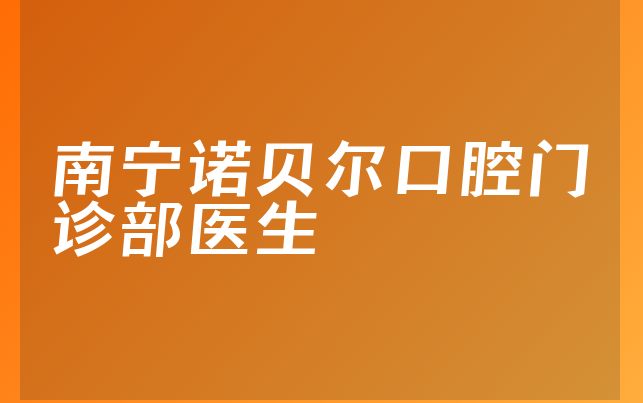 南宁诺贝尔口腔门诊部医生